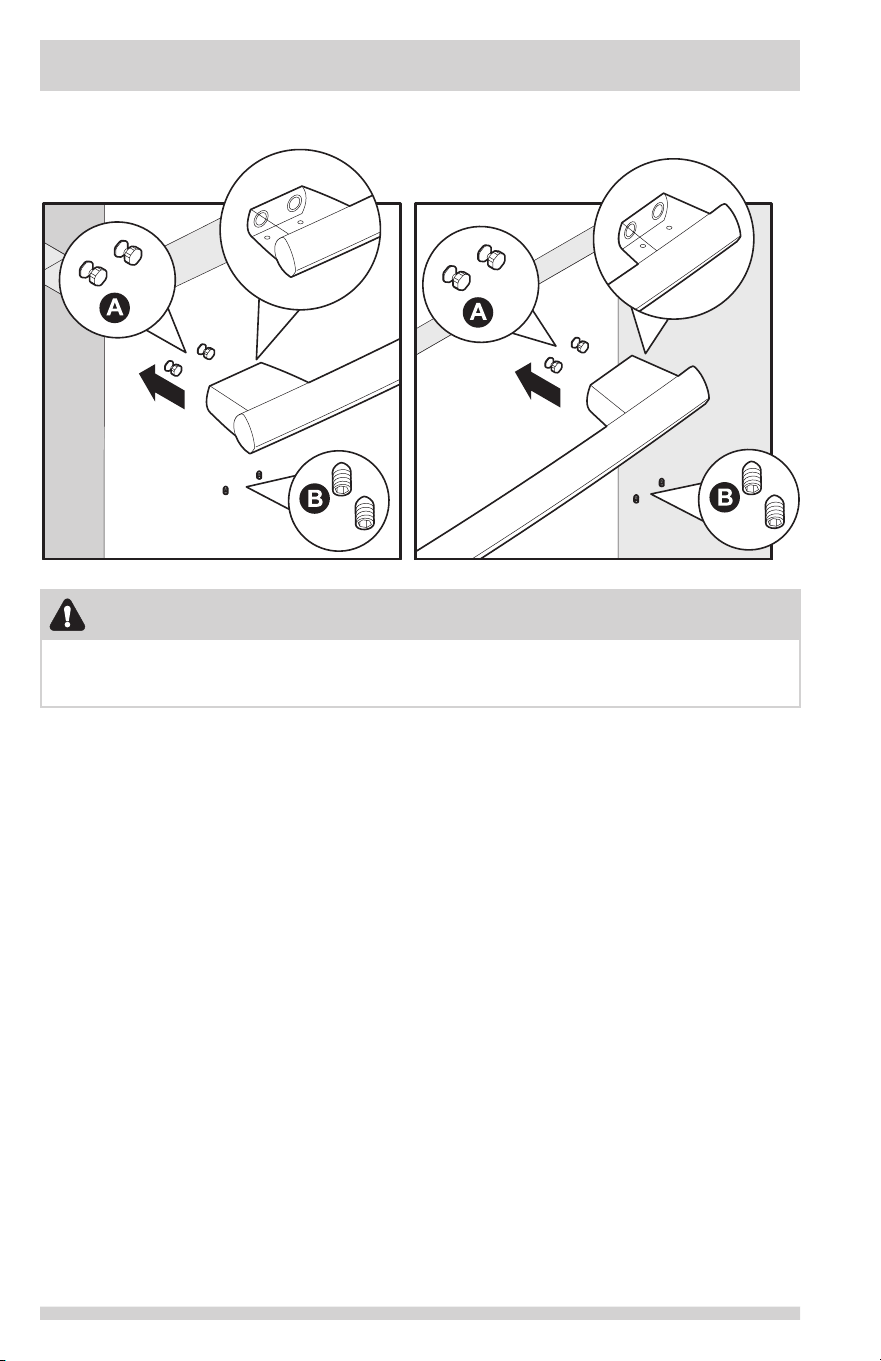 A

B

A

B